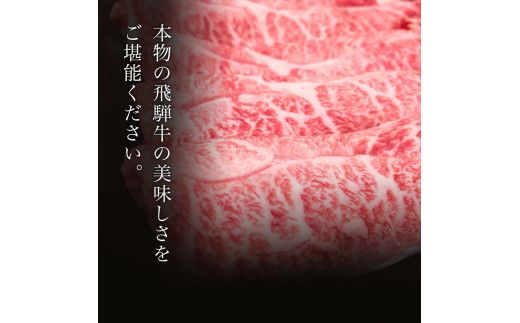 本物の飛騨牛の美味しさを
ご堪能ください。